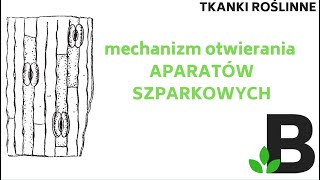 TKANKI ROŚLINNE

mechanizm otwierania APARATÓW SZPARKOWYCH

B